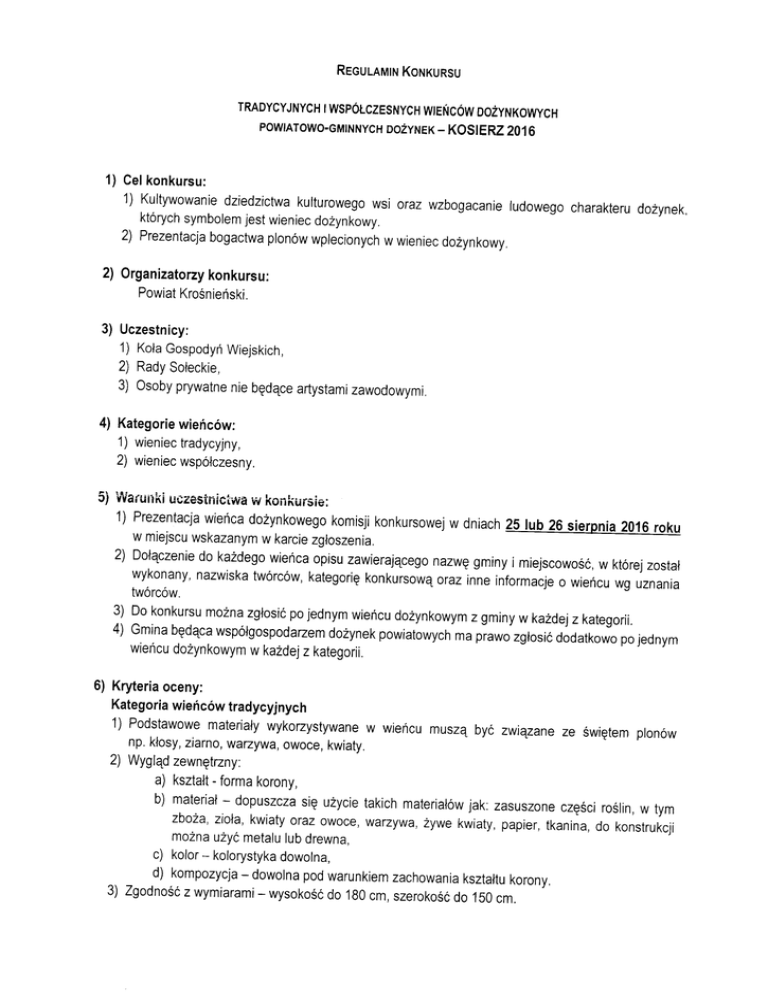 REGULAMIN KONKURSU

TRADYCYJNYCH I WSPÓŁCZESNYCH WIEŃCÓW DOŻYNKOWYCH
POWIATOWO-GMINNYCH DOŻYNEK – KOSIERZ 2016

1) Cel konkursu:
1) Kultywowanie dziedzictwa kulturowego wsi oraz wzbogacanie ludowego charakteru dożynek, których symbolem jest wieniec dożynkowy.
2) Prezentacja bogactwa plonów wplecionych w wieniec dożynkowy.

2) Organizatorzy konkursu:
Powiat Krośnieński.

3) Uczestnicy:
1) Koła Gospodyń Wiejskich,
2) Rady Sołeckie,
3) Osoby prywatne nie będące artystami zawodowymi.

4) Kategorie wieńców:
1) wieniec tradycyjny,
2) wieniec współczesny.

5) Warunki uczestnictwa w konkursie:
1) Prezentacja wieńca dożynkowego komisji konkursowej w dniach 25 lub 26 sierpnia 2016 roku w miejscu wskazanym w karcie zgłoszenia.
2) Dołączenie do każdego wieńca opisu zawierającego nazwę gminy i miejscowość, w której został wykonany, nazwiska twórców, kategorię konkursową oraz inne informacje o wieńcu wg uznania twórców.
3) Do konkursu można zgłosić po jednym wieńcu dożynkowym z gminy w każdej z kategorii.
4) Gmina będąca współgospodarzem dożynek powiatowych ma prawo zgłosić dodatkowo po jednym wieńcu dożynkowym w każdej z kategorii.

6) Kryteria oceny:
Kategoria wieńców tradycyjnych
1) Podstawowe materiały wykorzystywane w wieńcu muszą być związane ze świętem plonów np. kłosy, ziarno, warzywa, owoce, kwiaty.
2) Wygląd zewnętrzny:
a) kształt - forma korony,
b) materiał – dopuszcza się użycie takich materiałów jak: zasuszone części roślin, w tym zboża, zioła, kwiaty oraz owoce, warzywa, żywe kwiaty, papier, tkanina, do konstrukcji można użyć metalu lub drewna,
c) kolor – kolorystyka dowolna,
d) kompozycja – dowolna pod warunkiem zachowania kształtu korony.
3) Zgodność z wymiarami – wysokość do 180 cm, szerokość do 150 cm.